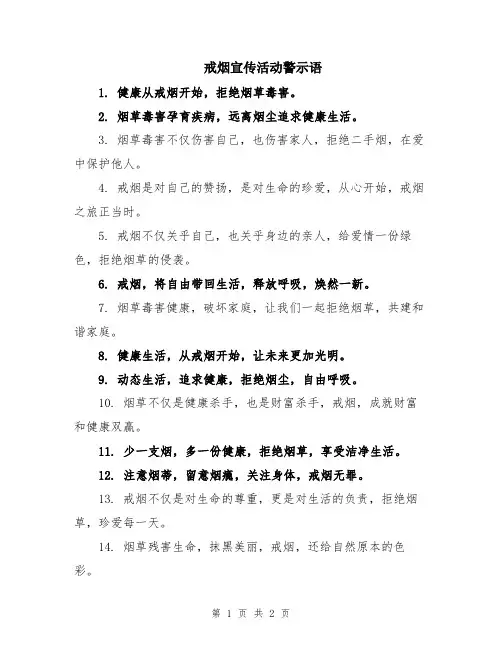 戒烟宣传活动警示语

1. 健康从戒烟开始，拒绝烟草毒害。

2. 烟草毒害孕育疾病，远离烟尘追求健康生活。

3. 烟草毒害不仅伤害自己，也伤害家人，拒绝二手烟，在爱中保护他人。

4. 戒烟是对自己的赞扬，是对生命的珍爱，从心开始，戒烟之旅正当时。

5. 戒烟不仅关乎自己，也关乎身边的亲人，给爱情一份绿色，拒绝烟草的侵袭。

6. 戒烟，将自由带回生活，释放呼吸，焕然一新。

7. 烟草毒害健康，破坏家庭，让我们一起拒绝烟草，共建和谐家庭。

8. 健康生活，从戒烟开始，让未来更加光明。

9. 动态生活，追求健康，拒绝烟尘，自由呼吸。

10. 烟草不仅是健康杀手，也是财富杀手，戒烟，成就财富和健康双赢。

11. 少一支烟，多一份健康，拒绝烟草，享受洁净生活。

12. 注意烟蒂，留意烟瘾，关注身体，戒烟无罪。

13. 戒烟不仅是对生命的尊重，更是对生活的负责，拒绝烟草，珍爱每一天。

14. 烟草残害生命，抹黑美丽，戒烟，还给自然原本的色彩。

第 1 页 共 2 页